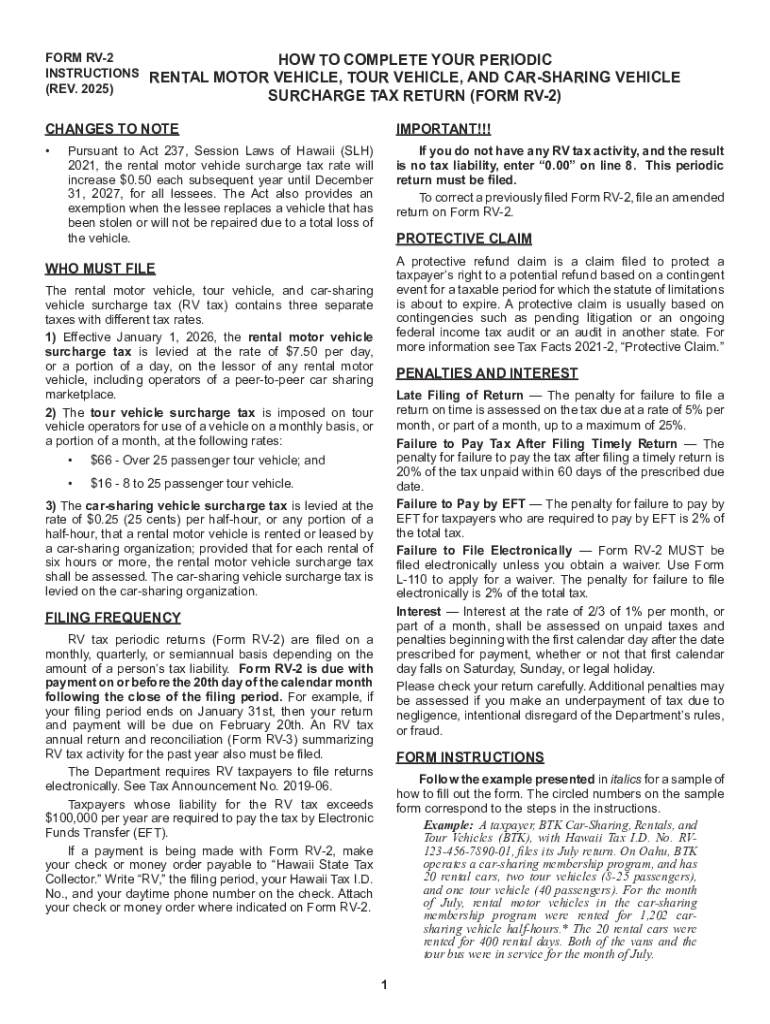 FORM RV-2
INSTRUCTIONS
(REV. 2025)

HOW TO COMPLETE YOUR PERIODIC
RENTAL MOTOR VEHICLE, TOUR VEHICLE, AND CAR-SHARING VEHICLE
SURCHARGE TAX RETURN (FORM RV-2)

CHANGES TO NOTE

• Pursuant to Act 237, Session Laws of Hawaii (SLH) 2021, the rental motor vehicle surcharge tax rate will increase $0.50 each subsequent year until December 31, 2027, for all lessees. The Act also provides an exemption when the lessee replaces a vehicle that has been stolen or will not be repaired due to a total loss of the vehicle.

WHO MUST FILE

The rental motor vehicle, tour vehicle, and car-sharing vehicle surcharge tax (RV tax) contains three separate taxes with different tax rates.

1) Effective January 1, 2026, the rental motor vehicle surcharge tax is levied at the rate of $7.50 per day, or a portion of a day, on the lessor of any rental motor vehicle, including operators of a peer-to-peer car sharing marketplace.

2) The tour vehicle surcharge tax is imposed on tour vehicle operators for use of a vehicle on a monthly basis, or a portion of a month, at the following rates:

• $66 - Over 25 passenger tour vehicle; and

• $16 - 8 to 25 passenger tour vehicle.

3) The car-sharing vehicle surcharge tax is levied at the rate of $0.25 (25 cents) per half-hour, or any portion of a half-hour, that a rental motor vehicle is rented or leased by a car-sharing organization; provided that for each rental of six hours or more, the rental motor vehicle surcharge tax shall be assessed. The car-sharing vehicle surcharge tax is levied on the car-sharing organization.

FILING FREQUENCY

RV tax periodic returns (Form RV-2) are filed on a monthly, quarterly, or semiannual basis depending on the amount of a person's tax liability. Form RV-2 is due with payment on or before the 20th day of the calendar month following the close of the filing period. For example, if your filing period ends on January 31st, then your return and payment will be due on February 20th. An RV tax annual return and reconciliation (Form RV-3) summarizing RV tax activity for the past year also must be filed.

The Department requires RV taxpayers to file returns electronically. See Tax Announcement No. 2019-06.

Taxpayers whose liability for the RV tax exceeds $100,000 per year are required to pay the tax by Electronic Funds Transfer (EFT).

If a payment is being made with Form RV-2, make your check or money order payable to "Hawaii State Tax Collector." Write "RV," the filing period, your Hawaii Tax I.D. No., and your daytime phone number on the check. Attach your check or money order where indicated on Form RV-2.

IMPORTANT!!!

If you do not have any RV tax activity, and the result is no tax liability, enter "0.00" on line 8. This periodic return must be filed.

To correct a previously filed Form RV-2, file an amended return on Form RV-2.

PROTECTIVE CLAIM

A protective refund claim is a claim filed to protect a taxpayer's right to a potential refund based on a contingent event for a taxable period for which the statute of limitations is about to expire. A protective claim is usually based on contingencies such as pending litigation or an ongoing federal income tax audit or an audit in another state. For more information see Tax Facts 2021-2, "Protective Claim."

PENALTIES AND INTEREST

Late Filing of Return — The penalty for failure to file a return on time is assessed on the tax due at a rate of 5% per month, or part of a month, up to a maximum of 25%.

Failure to Pay Tax After Filing Timely Return — The penalty for failure to pay the tax after filing a timely return is 20% of the tax unpaid within 60 days of the prescribed due date.

Failure to Pay by EFT — The penalty for failure to pay by EFT for taxpayers who are required to pay by EFT is 2% of the total tax.

Failure to File Electronically — Form RV-2 MUST be filed electronically unless you obtain a waiver. Use Form L-110 to apply for a waiver. The penalty for failure to file electronically is 2% of the total tax.

Interest — Interest at the rate of 2/3 of 1% per month, or part of a month, shall be assessed on unpaid taxes and penalties beginning with the first calendar day after the date prescribed for payment, whether or not that first calendar day falls on Saturday, Sunday, or legal holiday.

Please check your return carefully. Additional penalties may be assessed if you make an underpayment of tax due to negligence, intentional disregard of the Department's rules, or fraud.

FORM INSTRUCTIONS

Follow the example presented in italics for a sample of how to fill out the form. The circled numbers on the sample form correspond to the steps in the instructions.

Example: A taxpayer, BTK Car-Sharing, Rentals, and Tour Vehicles (BTK), with Hawaii Tax I.D. No. RV-123-456-7890-01, files its July return. On Oahu, BTK operates a car-sharing membership program, and has 20 rental cars, two tour vehicles (8-25 passengers), and one tour vehicle (40 passengers). For the month of July, rental motor vehicles in the car-sharing membership program were rented for 1,202 car-sharing vehicle half-hours.* The 20 rental cars were rented for 400 rental days. Both of the vans and the tour bus were in service for the month of July.

1